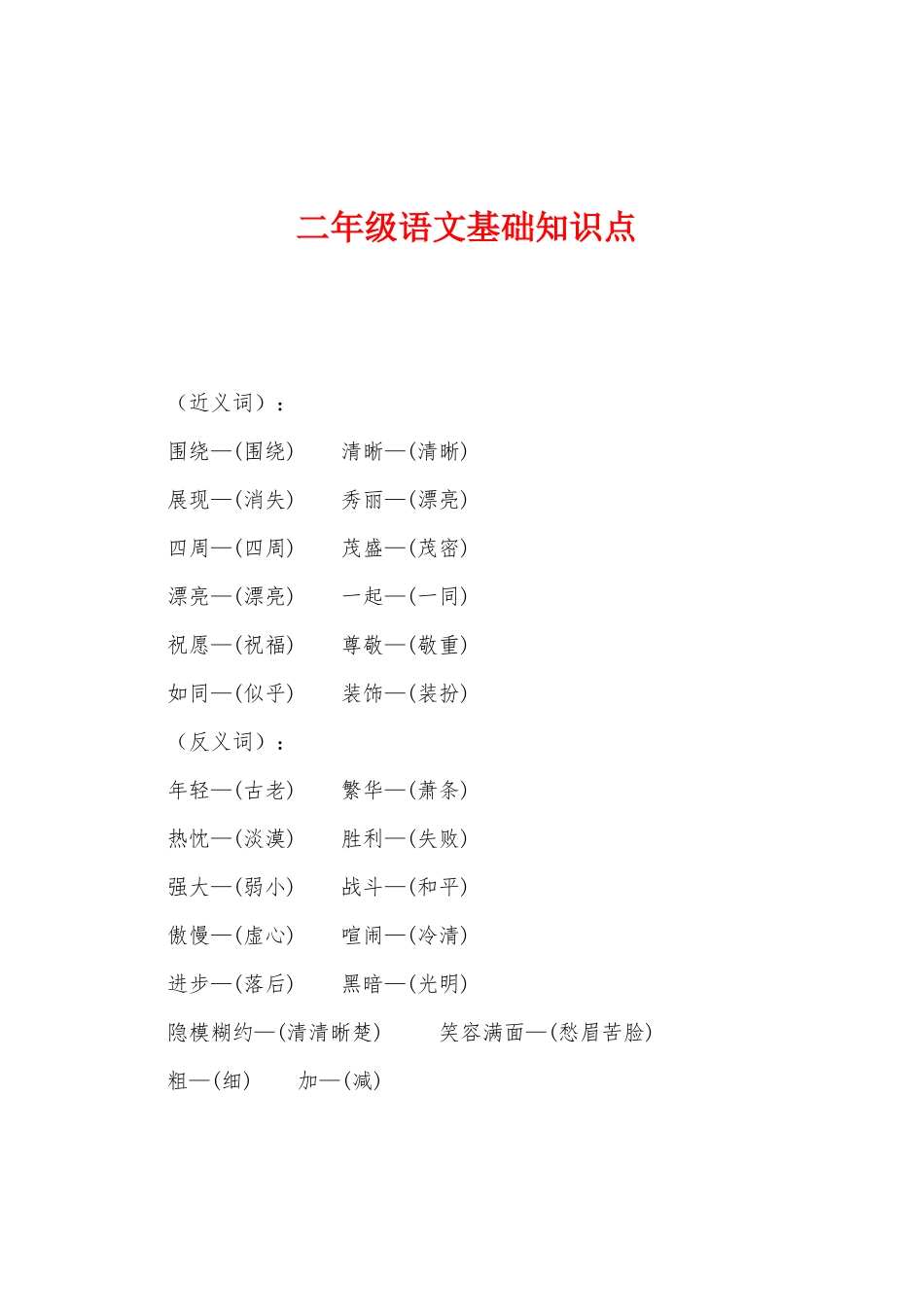 二年级语文基础知识点

（近义词）：

围绕—(围绕)　　清晰—(清晰)

展现—(消失)　　秀丽—(漂亮)

四周—(四周)　　茂盛—(茂密)

漂亮—(漂亮)　　一起—(一同)

祝愿—(祝福)　　尊敬—(敬重)

如同—(似乎)　　装饰—(装扮)

（反义词）：

年轻—(古老)　　繁华—(萧条)

热忱—(淡漠)　　胜利—(失败)

强大—(弱小)　　战斗—(和平)

傲慢—(虚心)　　喧闹—(冷清)

进步—(落后)　　黑暗—(光明)

隐模糊约—(清清晰楚)　　笑容满面—(愁眉苦脸)

粗—(细)　　加—(减)